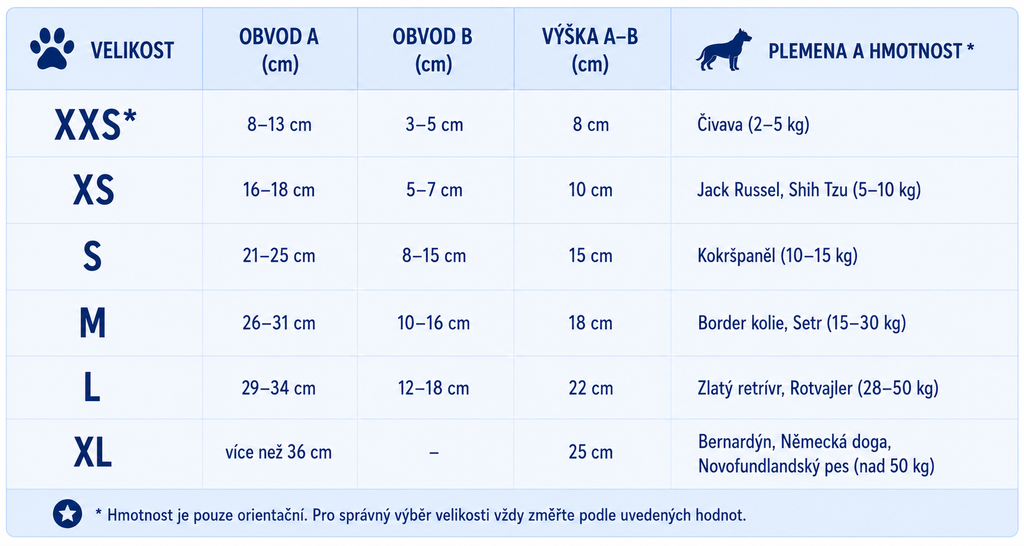 | VELIKOST | OBVOD A (cm) | OBVOD B (cm) | VÝŠKA A–B (cm) | PLEMENA A HMOTNOST * |
|---|---|---|---|---|
| XXS* | 8–13 cm | 3–5 cm | 8 cm | Čivava (2–5 kg) |
| XS | 16–18 cm | 5–7 cm | 10 cm | Jack Russel, Shih Tzu (5–10 kg) |
| S | 21–25 cm | 8–15 cm | 15 cm | Kokršpaněl (10–15 kg) |
| M | 26–31 cm | 10–16 cm | 18 cm | Border kolie, Setr (15–30 kg) |
| L | 29–34 cm | 12–18 cm | 22 cm | Zlatý retrívr, Rotvajler (28–50 kg) |
| XL | více než 36 cm | – | 25 cm | Bernardýn, Německá doga, Novofundlandský pes (nad 50 kg) |

* Hmotnost je pouze orientační. Pro správný výběr velikosti vždy změřte podle uvedených hodnot.